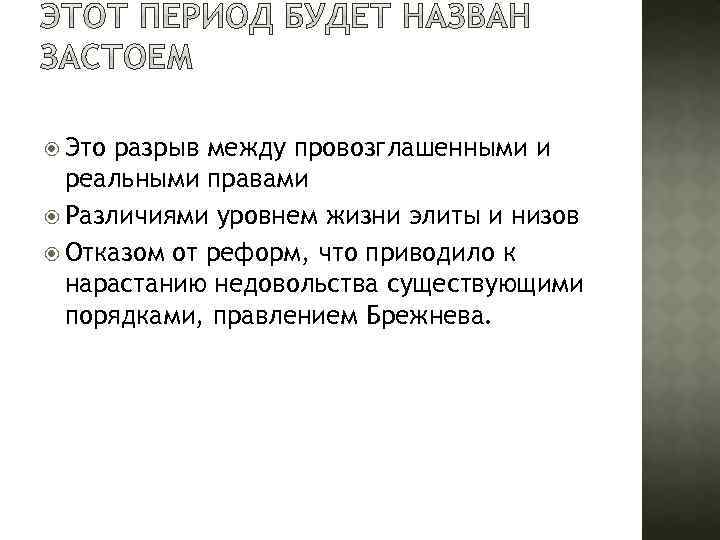 ЭТОТ ПЕРИОД БУДЕТ НАЗВАН ЗАСТОЕМ

• Это разрыв между провозглашенными и реальными правами
• Различиями уровнем жизни элиты и низов
• Отказом от реформ, что приводило к нарастанию недовольства существующими порядками, правлением Брежнева.